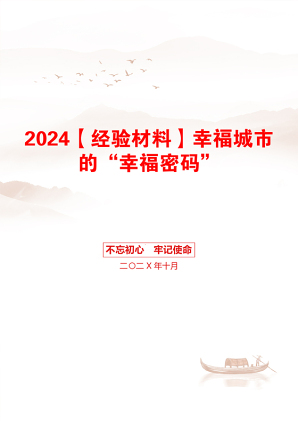 2024【经验材料】幸福城市的“幸福密码”

不忘初心　牢记使命

二〇二X年十月